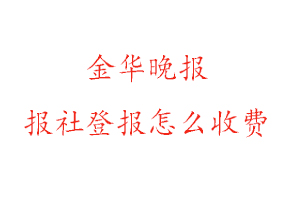 金华晚报

报社登报怎么收费